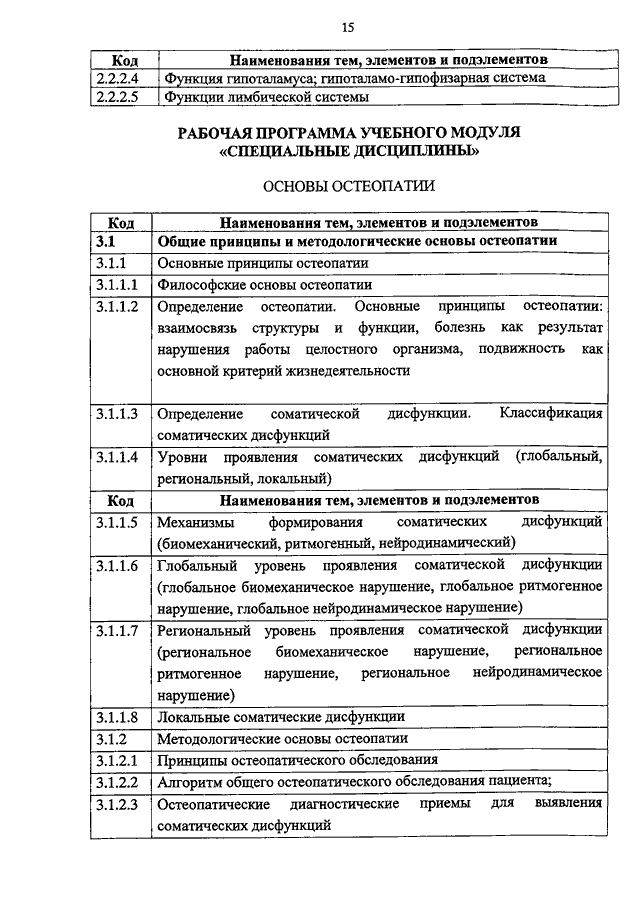 15

| Код | Наименования тем, элементов и подэлементов |
|---|---|
| 2.2.2.4 | Функция гипоталамуса; гипоталамо-гипофизарная система |
| 2.2.2.5 | Функции лимбической системы |

РАБОЧАЯ ПРОГРАММА УЧЕБНОГО МОДУЛЯ «СПЕЦИАЛЬНЫЕ ДИСЦИПЛИНЫ»

ОСНОВЫ ОСТЕОПАТИИ

| Код | Наименования тем, элементов и подэлементов |
|---|---|
| 3.1 | Общие принципы и методологические основы остеопатии |
| 3.1.1 | Основные принципы остеопатии |
| 3.1.1.1 | Философские основы остеопатии |
| 3.1.1.2 | Определение остеопатии. Основные принципы остеопатии: взаимосвязь структуры и функции, болезнь как результат нарушения работы целостного организма, подвижность как основной критерий жизнедеятельности |
| 3.1.1.3 | Определение соматической дисфункции. Классификация соматических дисфункций |
| 3.1.1.4 | Уровни проявления соматических дисфункций (глобальный, региональный, локальный) |
| Код | Наименования тем, элементов и подэлементов |
| 3.1.1.5 | Механизмы формирования соматических дисфункций (биомеханический, ритмогенный, нейродинамический) |
| 3.1.1.6 | Глобальный уровень проявления соматической дисфункции (глобальное биомеханическое нарушение, глобальное ритмогенное нарушение, глобальное нейродинамическое нарушение) |
| 3.1.1.7 | Региональный уровень проявления соматической дисфункции (региональное биомеханическое нарушение, региональное ритмогенное нарушение, региональное нейродинамическое нарушение) |
| 3.1.1.8 | Локальные соматические дисфункции |
| 3.1.2 | Методологические основы остеопатии |
| 3.1.2.1 | Принципы остеопатического обследования |
| 3.1.2.2 | Алгоритм общего остеопатического обследования пациента; |
| 3.1.2.3 | Остеопатические диагностические приемы для выявления соматических дисфункций |